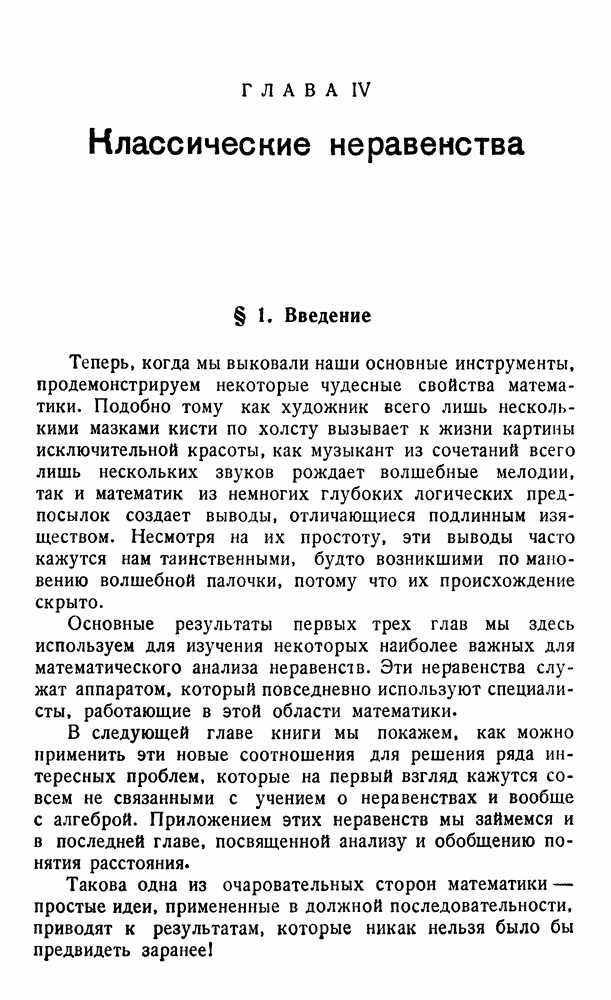 ГЛАВА IV

Классические неравенства

§ 1. Введение

Теперь, когда мы выковали наши основные инструменты, продемонстрируем некоторые чудесные свойства математики. Подобно тому как художник всего лишь несколькими мазками кисти по холсту вызывает к жизни картины исключительной красоты, как музыкант из сочетаний всего лишь нескольких звуков рождает волшебные мелодии, так и математик из немногих глубоких логических предпосылок создает выводы, отличающиеся подлинным изяществом. Несмотря на их простоту, эти выводы часто кажутся нам таинственными, будто возникшими по мановению волшебной палочки, потому что их происхождение скрыто.

Основные результаты первых трех глав мы здесь используем для изучения некоторых наиболее важных для математического анализа неравенств. Эти неравенства служат аппаратом, который повседневно используют специалисты, работающие в этой области математики.

В следующей главе книги мы покажем, как можно применить эти новые соотношения для решения ряда интересных проблем, которые на первый взгляд кажутся совсем не связанными с учением о неравенствах и вообще с алгеброй. Приложением этих неравенств мы займемся и в последней главе, посвященной анализу и обобщению понятия расстояния.

Такова одна из очаровательных сторон математики — простые идеи, примененные в должной последовательности, приводят к результатам, которые никак нельзя было бы предвидеть заранее!